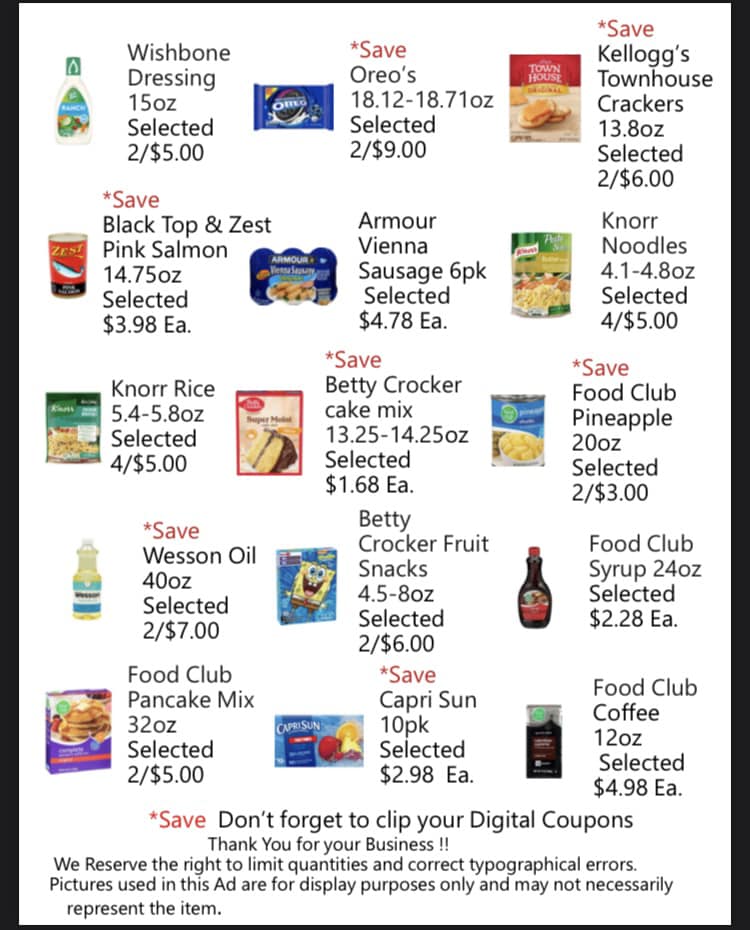 Wishbone Dressing 15oz Selected 2/$5.00

*Save Oreo's 18.12-18.71oz Selected 2/$9.00

*Save Kellogg's Townhouse Crackers 13.8oz Selected 2/$6.00

*Save Black Top & Zest Pink Salmon 14.75oz Selected $3.98 Ea.

Armour Vienna Sausage 6pk Selected $4.78 Ea.

Knorr Noodles 4.1-4.8oz Selected 4/$5.00

Knorr Rice 5.4-5.8oz Selected 4/$5.00

*Save Betty Crocker cake mix 13.25-14.25oz Selected $1.68 Ea.

*Save Food Club Pineapple 20oz Selected 2/$3.00

*Save Wesson Oil 40oz Selected 2/$7.00

Betty Crocker Fruit Snacks 4.5-8oz Selected 2/$6.00

Food Club Syrup 24oz Selected $2.28 Ea.

Food Club Pancake Mix 32oz Selected 2/$5.00

*Save Capri Sun 10pk Selected $2.98 Ea.

Food Club Coffee 12oz Selected $4.98 Ea.

*Save Don't forget to clip your Digital Coupons

Thank You for your Business !!

We Reserve the right to limit quantities and correct typographical errors. Pictures used in this Ad are for display purposes only and may not necessarily represent the item.